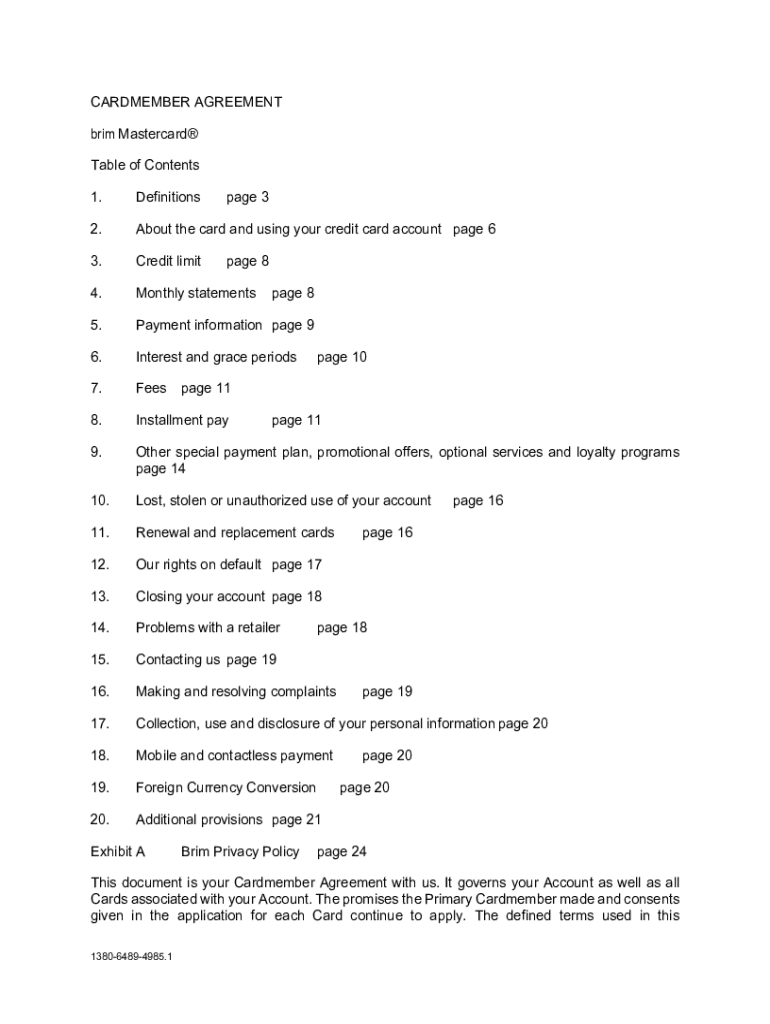 CARDMEMBER AGREEMENT

brim Mastercard®

Table of Contents

1. Definitions page 3

2. About the card and using your credit card account page 6

3. Credit limit page 8

4. Monthly statements page 8

5. Payment information page 9

6. Interest and grace periods page 10

7. Fees page 11

8. Installment pay page 11

9. Other special payment plan, promotional offers, optional services and loyalty programs page 14

10. Lost, stolen or unauthorized use of your account page 16

11. Renewal and replacement cards page 16

12. Our rights on default page 17

13. Closing your account page 18

14. Problems with a retailer page 18

15. Contacting us page 19

16. Making and resolving complaints page 19

17. Collection, use and disclosure of your personal information page 20

18. Mobile and contactless payment page 20

19. Foreign Currency Conversion page 20

20. Additional provisions page 21

Exhibit A Brim Privacy Policy page 24

This document is your Cardmember Agreement with us. It governs your Account as well as all Cards associated with your Account. The promises the Primary Cardmember made and consents given in the application for each Card continue to apply. The defined terms used in this

1380-6489-4985.1